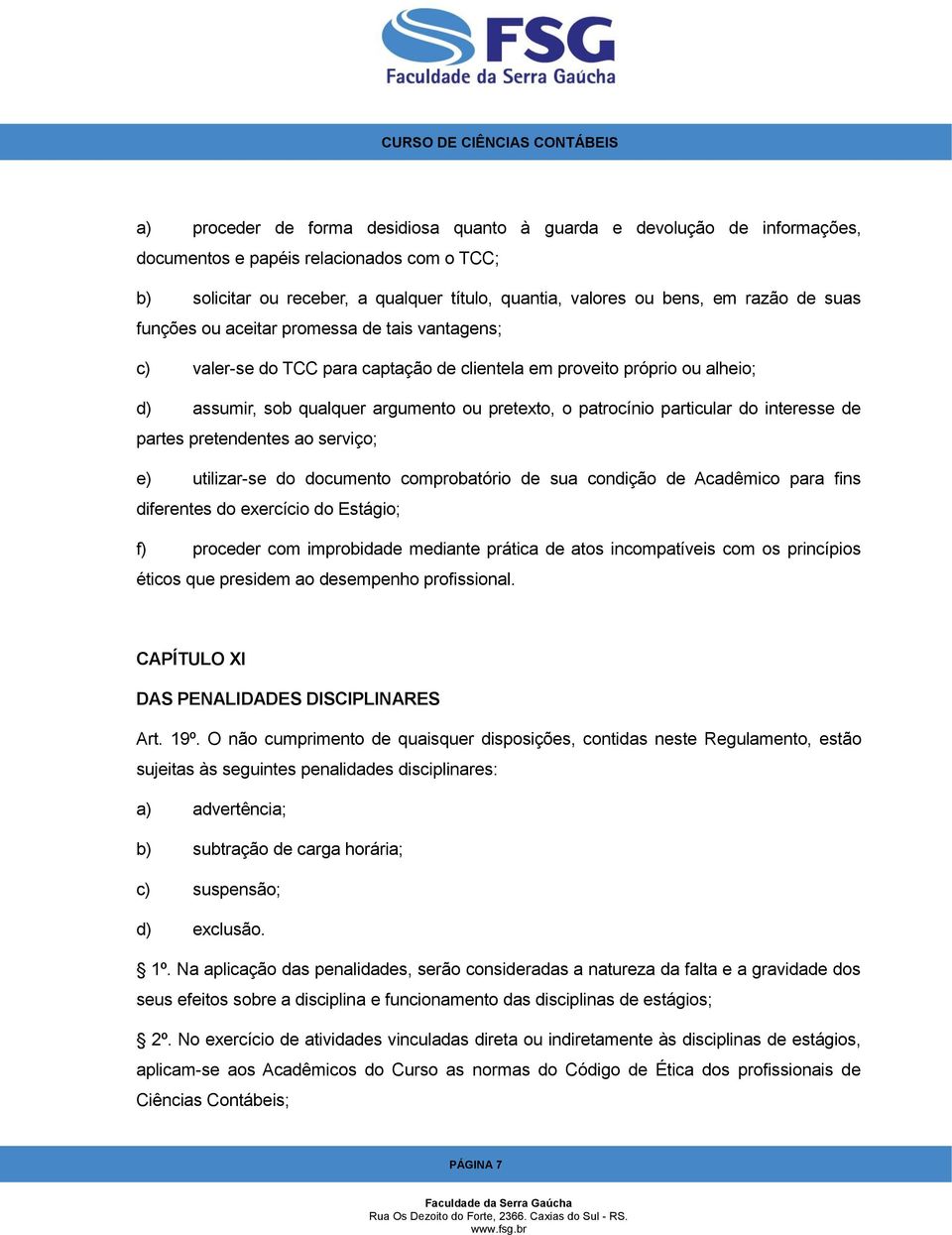 FSG
Faculdade da Serra Gaúcha

CURSO DE CIÊNCIAS CONTÁBEIS

a) proceder de forma desidiosa quanto à guarda e devolução de informações, documentos e papéis relacionados com o TCC;

b) solicitar ou receber, a qualquer título, quantia, valores ou bens, em razão de suas funções ou aceitar promessa de tais vantagens;

c) valer-se do TCC para captação de clientela em proveito próprio ou alheio;

d) assumir, sob qualquer argumento ou pretexto, o patrocínio particular do interesse de partes pretendentes ao serviço;

e) utilizar-se do documento comprobatório de sua condição de Acadêmico para fins diferentes do exercício do Estágio;

f) proceder com improbidade mediante prática de atos incompatíveis com os princípios éticos que presidem ao desempenho profissional.

CAPÍTULO XI

DAS PENALIDADES DISCIPLINARES

Art. 19º. O não cumprimento de quaisquer disposições, contidas neste Regulamento, estão sujeitas às seguintes penalidades disciplinares:

a) advertência;

b) subtração de carga horária;

c) suspensão;

d) exclusão.

§ 1º. Na aplicação das penalidades, serão consideradas a natureza da falta e a gravidade dos seus efeitos sobre a disciplina e funcionamento das disciplinas de estágios;

§ 2º. No exercício de atividades vinculadas direta ou indiretamente às disciplinas de estágios, aplicam-se aos Acadêmicos do Curso as normas do Código de Ética dos profissionais de Ciências Contábeis;

PÁGINA 7

Faculdade da Serra Gaúcha
Rua Os Dezoito do Forte, 2366. Caxias do Sul - RS.
www.fsg.br